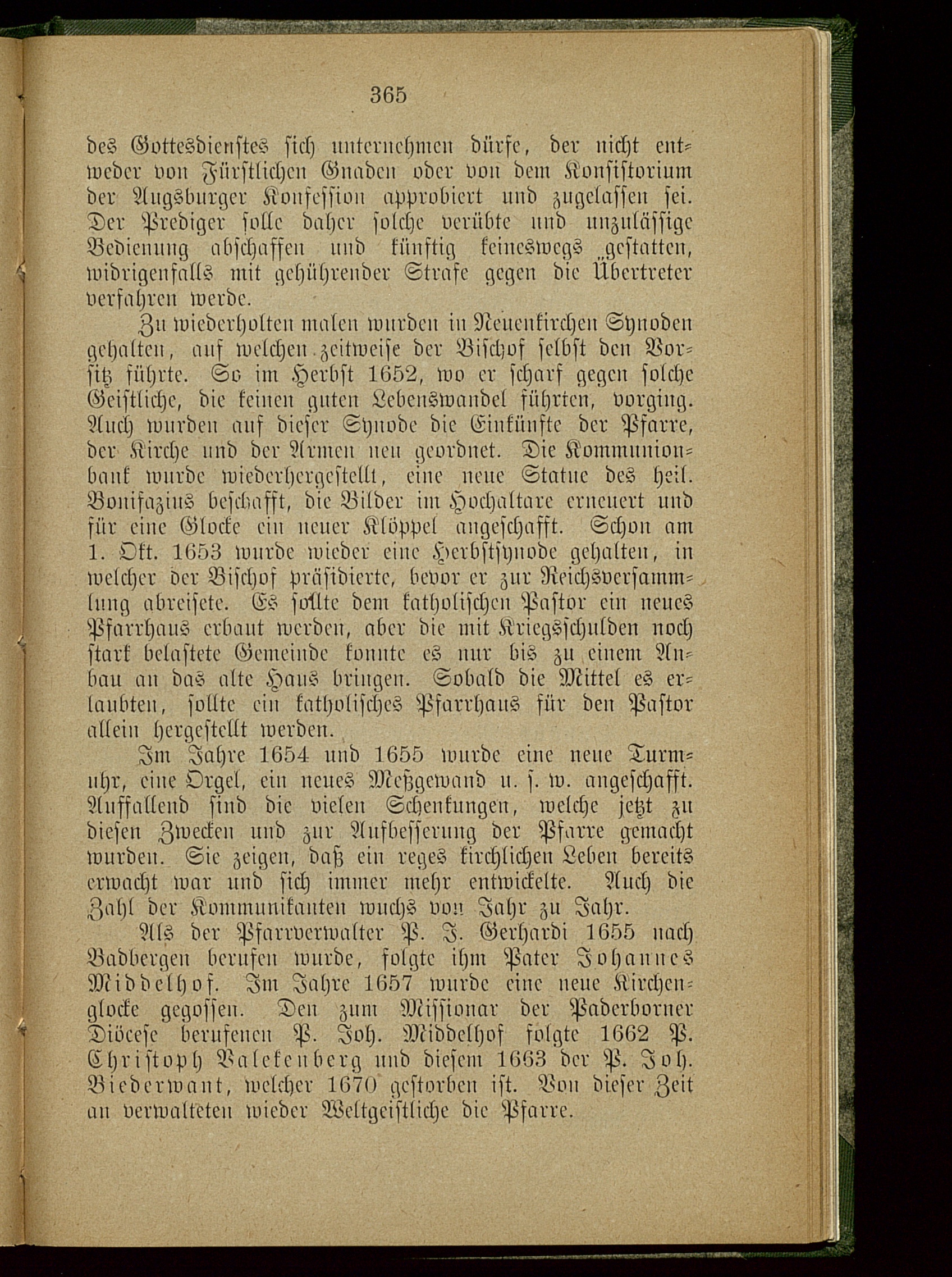 365

des Gottesdienstes sich unternehmen dürfe, der nicht entweder von Fürstlichen Gnaden oder von dem Konsistorium der Augsburger Konfession approbiert und zugelassen sei. Der Prediger solle daher solche verübte und unzulässige Bedienung abschaffen und künftig keineswegs gestatten, widrigenfalls mit gebührender Strafe gegen die Übertreter verfahren werde.

Zu wiederholten malen wurden in Neuenkirchen Synoden gehalten, auf welchen zeitweise der Bischof selbst den Vorsitz führte. So im Herbst 1652, wo er scharf gegen solche Geistliche, die keinen guten Lebenswandel führten, vorging. Auch wurden auf dieser Synode die Einkünfte der Pfarre, der Kirche und der Armen neu geordnet. Die Kommunionbank wurde wiederhergestellt, eine neue Statue des heil. Bonifazius beschafft, die Bilder im Hochaltare erneuert und für eine Glocke ein neuer Klöppel angeschafft. Schon am 1. Okt. 1653 wurde wieder eine Herbstsynode gehalten, in welcher der Bischof präsidierte, bevor er zur Reichsversammlung abreisete. Es sollte dem katholischen Pastor ein neues Pfarrhaus erbaut werden, aber die mit Kriegsschulden noch stark belastete Gemeinde konnte es nur bis zu einem Anbau an das alte Haus bringen. Sobald die Mittel es erlaubten, sollte ein katholisches Pfarrhaus für den Pastor allein hergestellt werden.

Im Jahre 1654 und 1655 wurde eine neue Turmuhr, eine Orgel, ein neues Meßgewand u. s. w. angeschafft. Auffallend sind die vielen Schenkungen, welche jetzt zu diesen Zwecken und zur Aufbesserung der Pfarre gemacht wurden. Sie zeigen, daß ein reges kirchlichen Leben bereits erwacht war und sich immer mehr entwickelte. Auch die Zahl der Kommunikanten wuchs von Jahr zu Jahr.

Als der Pfarrverwalter P. J. Gerhardi 1655 nach Badbergen berufen wurde, folgte ihm Pater Johannes Middelhof. Im Jahre 1657 wurde eine neue Kirchenglocke gegossen. Den zum Missionar der Paderborner Diöcese berufenen P. Joh. Middelhof folgte 1662 P. Christoph Valekenberg und diesem 1663 der P. Joh. Biederwant, welcher 1670 gestorben ist. Von dieser Zeit an verwalteten wieder Weltgeistliche die Pfarre.